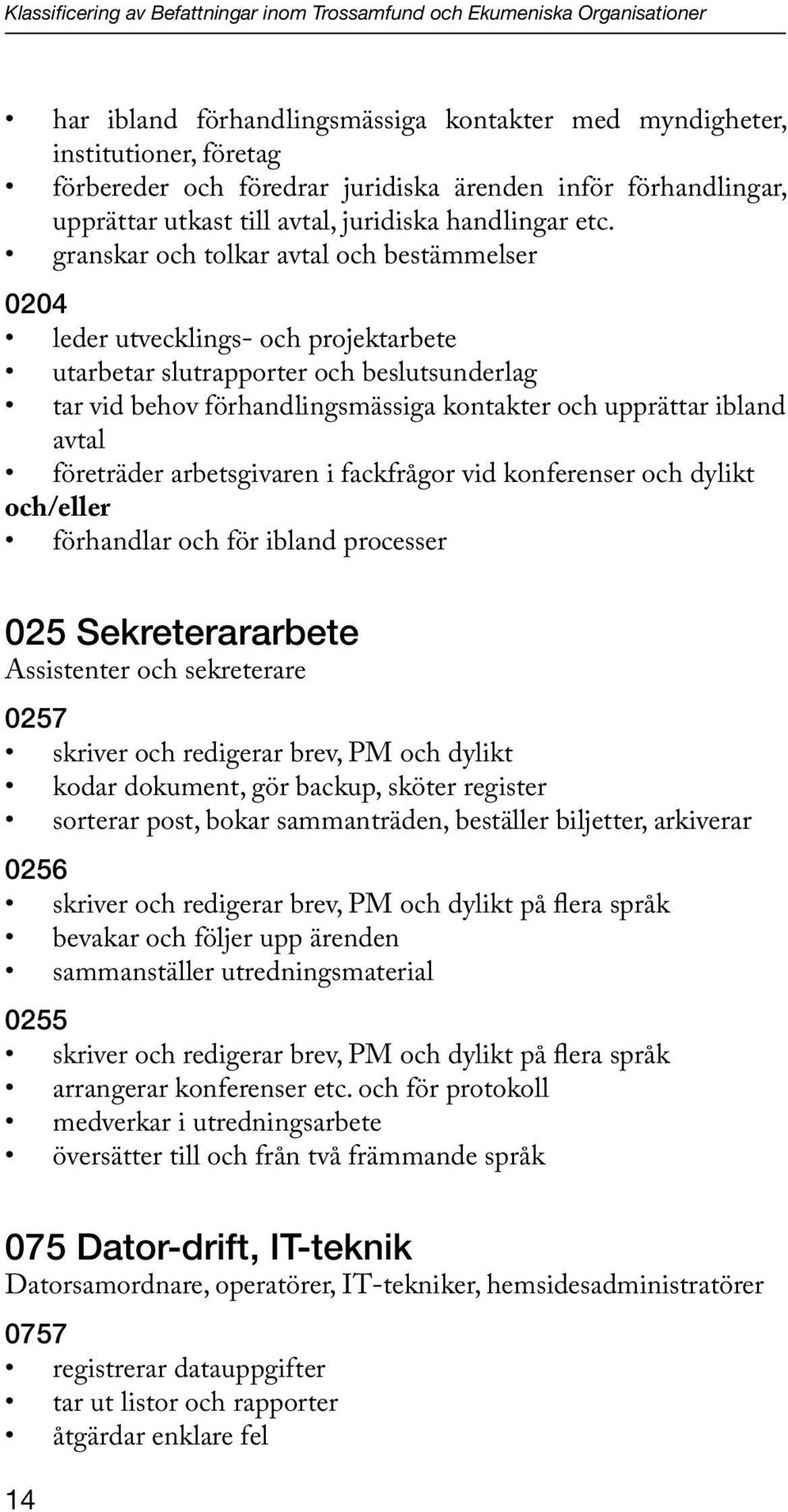 Klassificering av Befattningar inom Trossamfund och Ekumeniska Organisationer

• har ibland förhandlingsmässiga kontakter med myndigheter, institutioner, företag
• förbereder och föredrar juridiska ärenden inför förhandlingar, upprättar utkast till avtal, juridiska handlingar etc.
• granskar och tolkar avtal och bestämmelser

0204
• leder utvecklings- och projektarbete
• utarbetar slutrapporter och beslutsunderlag
• tar vid behov förhandlingsmässiga kontakter och upprättar ibland avtal
• företräder arbetsgivaren i fackfrågor vid konferenser och dylikt
och/eller
• förhandlar och för ibland processer

025 Sekreterararbete
Assistenter och sekreterare

0257
• skriver och redigerar brev, PM och dylikt
• kodar dokument, gör backup, sköter register
• sorterar post, bokar sammanträden, beställer biljetter, arkiverar

0256
• skriver och redigerar brev, PM och dylikt på flera språk
• bevakar och följer upp ärenden
• sammanställer utredningsmaterial

0255
• skriver och redigerar brev, PM och dylikt på flera språk
• arrangerar konferenser etc. och för protokoll
• medverkar i utredningsarbete
• översätter till och från två främmande språk

075 Dator-drift, IT-teknik
Datorsamordnare, operatörer, IT-tekniker, hemsidesadministratörer

0757
• registrerar datauppgifter
• tar ut listor och rapporter
• åtgärdar enklare fel

14